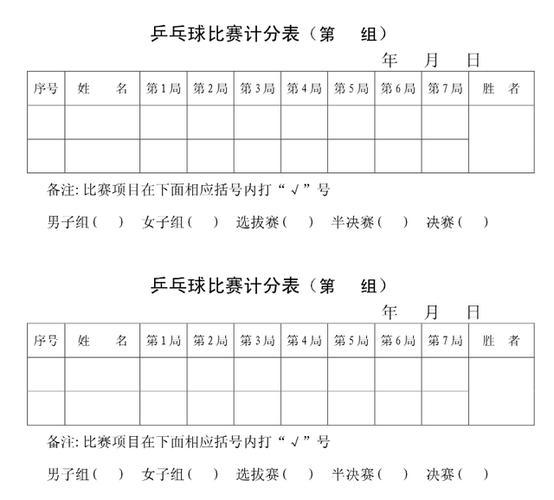 乒乓球比赛计分表（第　组）

年　月　日

| 序号 | 姓　名 | 第1局 | 第2局 | 第3局 | 第4局 | 第5局 | 第6局 | 第7局 | 胜　者 |
|---|---|---|---|---|---|---|---|---|---|
| | | | | | | | | | |
| | | | | | | | | | |

备注: 比赛项目在下面相应括号内打“√”号

男子组（　）　女子组（　）　选拔赛（　）　半决赛（　）　决赛（　）

乒乓球比赛计分表（第　组）

年　月　日

| 序号 | 姓　名 | 第1局 | 第2局 | 第3局 | 第4局 | 第5局 | 第6局 | 第7局 | 胜　者 |
|---|---|---|---|---|---|---|---|---|---|
| | | | | | | | | | |
| | | | | | | | | | |

备注: 比赛项目在下面相应括号内打“√”号

男子组（　）　女子组（　）　选拔赛（　）　半决赛（　）　决赛（　）